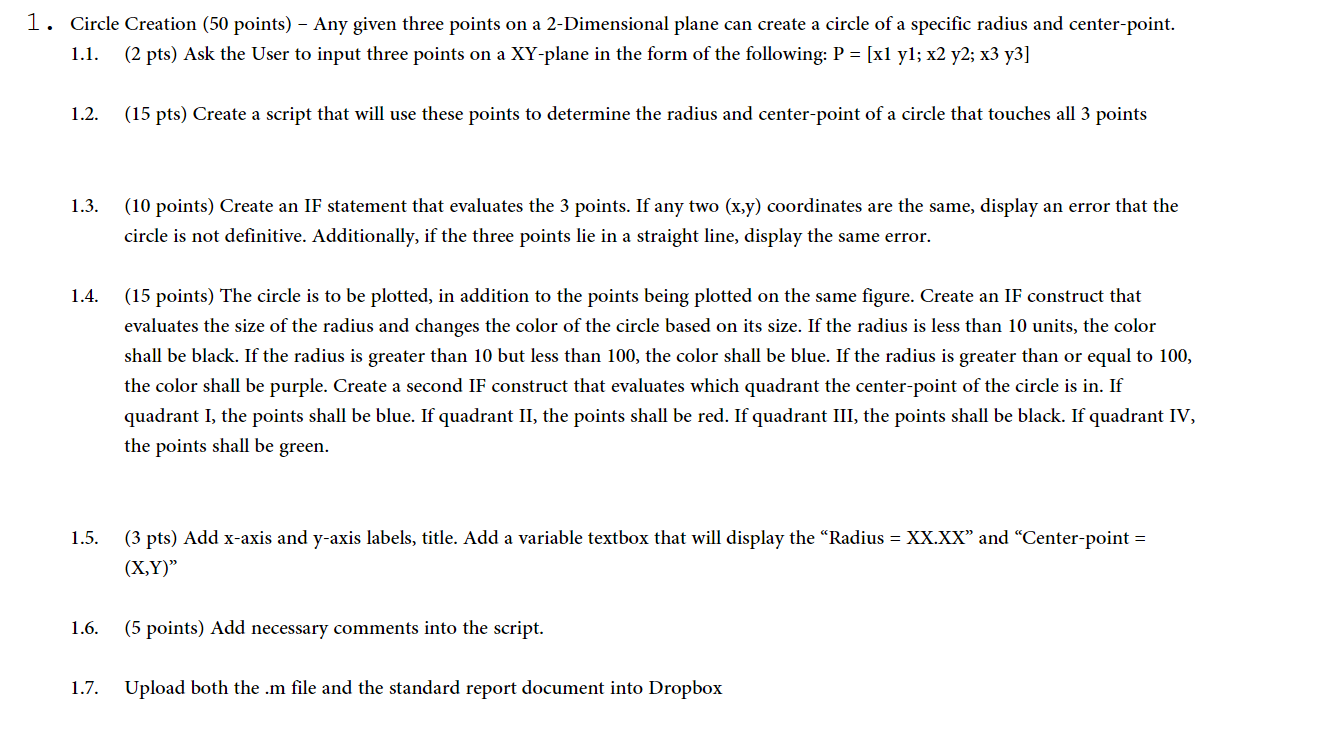 1. Circle Creation (50 points) – Any given three points on a 2-Dimensional plane can create a circle of a specific radius and center-point.

1.1. (2 pts) Ask the User to input three points on a XY-plane in the form of the following: P = [x1 y1; x2 y2; x3 y3]

1.2. (15 pts) Create a script that will use these points to determine the radius and center-point of a circle that touches all 3 points

1.3. (10 points) Create an IF statement that evaluates the 3 points. If any two (x,y) coordinates are the same, display an error that the circle is not definitive. Additionally, if the three points lie in a straight line, display the same error.

1.4. (15 points) The circle is to be plotted, in addition to the points being plotted on the same figure. Create an IF construct that evaluates the size of the radius and changes the color of the circle based on its size. If the radius is less than 10 units, the color shall be black. If the radius is greater than 10 but less than 100, the color shall be blue. If the radius is greater than or equal to 100, the color shall be purple. Create a second IF construct that evaluates which quadrant the center-point of the circle is in. If quadrant I, the points shall be blue. If quadrant II, the points shall be red. If quadrant III, the points shall be black. If quadrant IV, the points shall be green.

1.5. (3 pts) Add x-axis and y-axis labels, title. Add a variable textbox that will display the “Radius = XX.XX” and “Center-point = (X,Y)”

1.6. (5 points) Add necessary comments into the script.

1.7. Upload both the .m file and the standard report document into Dropbox